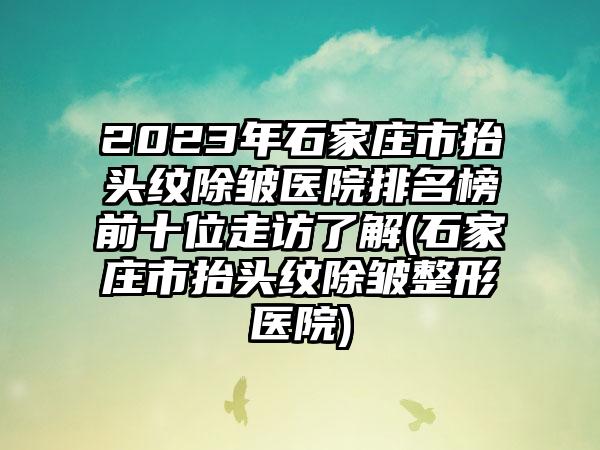 2023年石家庄市抬头纹除皱医院排名榜前十位走访了解(石家庄市抬头纹除皱整形医院)